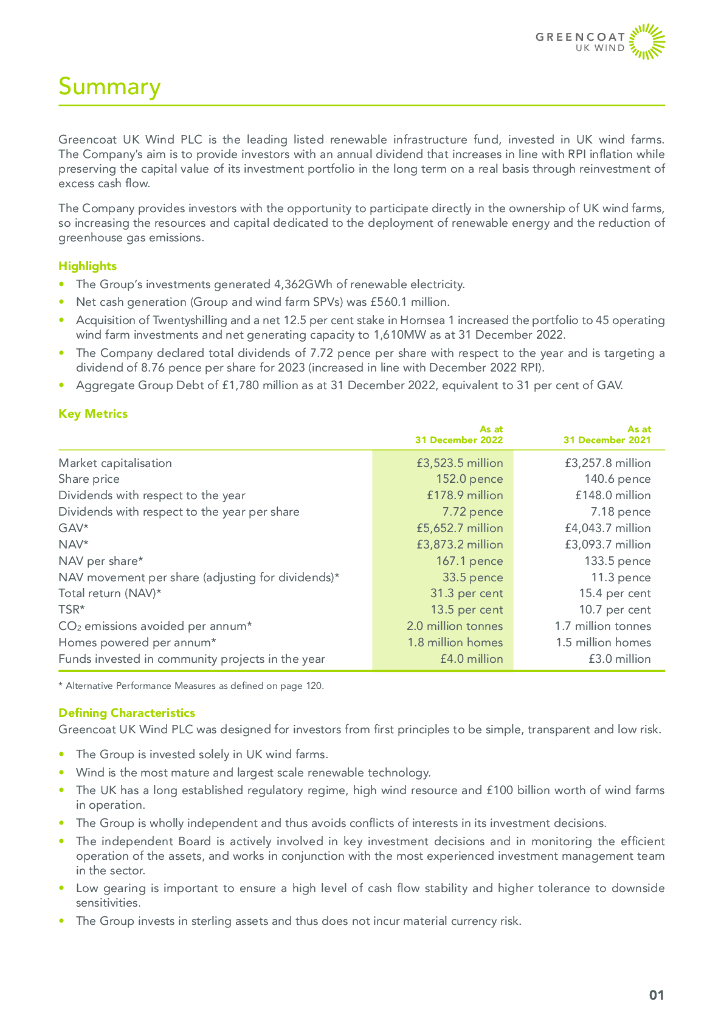 GREENCOAT
UK WIND

Summary

Greencoat UK Wind PLC is the leading listed renewable infrastructure fund, invested in UK wind farms. The Company's aim is to provide investors with an annual dividend that increases in line with RPI inflation while preserving the capital value of its investment portfolio in the long term on a real basis through reinvestment of excess cash flow.

The Company provides investors with the opportunity to participate directly in the ownership of UK wind farms, so increasing the resources and capital dedicated to the deployment of renewable energy and the reduction of greenhouse gas emissions.

Highlights
• The Group's investments generated 4,362GWh of renewable electricity.
• Net cash generation (Group and wind farm SPVs) was £560.1 million.
• Acquisition of Twentyshilling and a net 12.5 per cent stake in Hornsea 1 increased the portfolio to 45 operating wind farm investments and net generating capacity to 1,610MW as at 31 December 2022.
• The Company declared total dividends of 7.72 pence per share with respect to the year and is targeting a dividend of 8.76 pence per share for 2023 (increased in line with December 2022 RPI).
• Aggregate Group Debt of £1,780 million as at 31 December 2022, equivalent to 31 per cent of GAV.

Key Metrics

| | As at 31 December 2022 | As at 31 December 2021 |
|---|---|---|
| Market capitalisation | £3,523.5 million | £3,257.8 million |
| Share price | 152.0 pence | 140.6 pence |
| Dividends with respect to the year | £178.9 million | £148.0 million |
| Dividends with respect to the year per share | 7.72 pence | 7.18 pence |
| GAV* | £5,652.7 million | £4,043.7 million |
| NAV* | £3,873.2 million | £3,093.7 million |
| NAV per share* | 167.1 pence | 133.5 pence |
| NAV movement per share (adjusting for dividends)* | 33.5 pence | 11.3 pence |
| Total return (NAV)* | 31.3 per cent | 15.4 per cent |
| TSR* | 13.5 per cent | 10.7 per cent |
| $CO_2$ emissions avoided per annum* | 2.0 million tonnes | 1.7 million tonnes |
| Homes powered per annum* | 1.8 million homes | 1.5 million homes |
| Funds invested in community projects in the year | £4.0 million | £3.0 million |

* Alternative Performance Measures as defined on page 120.

Defining Characteristics
Greencoat UK Wind PLC was designed for investors from first principles to be simple, transparent and low risk.

• The Group is invested solely in UK wind farms.
• Wind is the most mature and largest scale renewable technology.
• The UK has a long established regulatory regime, high wind resource and £100 billion worth of wind farms in operation.
• The Group is wholly independent and thus avoids conflicts of interests in its investment decisions.
• The independent Board is actively involved in key investment decisions and in monitoring the efficient operation of the assets, and works in conjunction with the most experienced investment management team in the sector.
• Low gearing is important to ensure a high level of cash flow stability and higher tolerance to downside sensitivities.
• The Group invests in sterling assets and thus does not incur material currency risk.

01